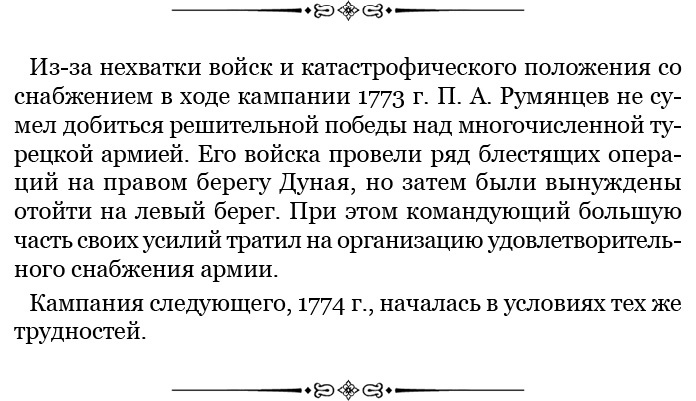 Из-за нехватки войск и катастрофического положения со снабжением в ходе кампании 1773 г. П. А. Румянцев не сумел добиться решительной победы над многочисленной турецкой армией. Его войска провели ряд блестящих операций на правом берегу Дуная, но затем были вынуждены отойти на левый берег. При этом командующий большую часть своих усилий тратил на организацию удовлетворительного снабжения армии.

Кампания следующего, 1774 г., началась в условиях тех же трудностей.